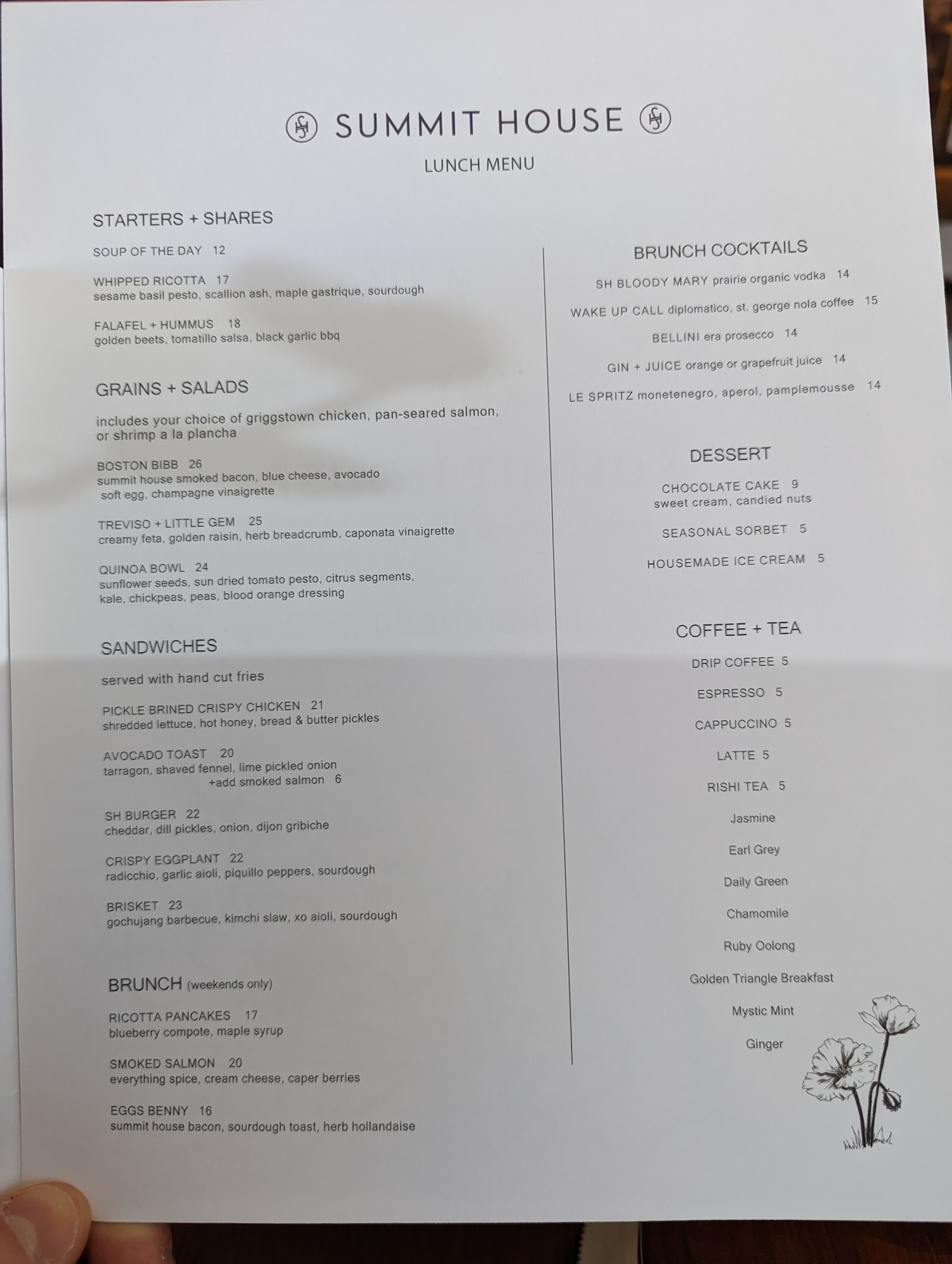 SUMMIT HOUSE

LUNCH MENU

STARTERS + SHARES

SOUP OF THE DAY 12

WHIPPED RICOTTA 17
sesame basil pesto, scallion ash, maple gastrique, sourdough

FALAFEL + HUMMUS 18
golden beets, tomatillo salsa, black garlic bbq

GRAINS + SALADS

includes your choice of griggstown chicken, pan-seared salmon, or shrimp a la plancha

BOSTON BIBB 26
summit house smoked bacon, blue cheese, avocado soft egg, champagne vinaigrette

TREVISO + LITTLE GEM 25
creamy feta, golden raisin, herb breadcrumb, caponata vinaigrette

QUINOA BOWL 24
sunflower seeds, sun dried tomato pesto, citrus segments, kale, chickpeas, peas, blood orange dressing

SANDWICHES

served with hand cut fries

PICKLE BRINED CRISPY CHICKEN 21
shredded lettuce, hot honey, bread & butter pickles

AVOCADO TOAST 20
tarragon, shaved fennel, lime pickled onion
+add smoked salmon 6

SH BURGER 22
cheddar, dill pickles, onion, dijon gribiche

CRISPY EGGPLANT 22
radicchio, garlic aioli, piquillo peppers, sourdough

BRISKET 23
gochujang barbecue, kimchi slaw, xo aioli, sourdough

BRUNCH (weekends only)

RICOTTA PANCAKES 17
blueberry compote, maple syrup

SMOKED SALMON 20
everything spice, cream cheese, caper berries

EGGS BENNY 16
summit house bacon, sourdough toast, herb hollandaise

BRUNCH COCKTAILS

SH BLOODY MARY prairie organic vodka 14

WAKE UP CALL diplomatico, st. george nola coffee 15

BELLINI era prosecco 14

GIN + JUICE orange or grapefruit juice 14

LE SPRITZ monetenegro, aperol, pamplemousse 14

DESSERT

CHOCOLATE CAKE 9
sweet cream, candied nuts

SEASONAL SORBET 5

HOUSEMADE ICE CREAM 5

COFFEE + TEA

DRIP COFFEE 5

ESPRESSO 5

CAPPUCCINO 5

LATTE 5

RISHI TEA 5

Jasmine

Earl Grey

Daily Green

Chamomile

Ruby Oolong

Golden Triangle Breakfast

Mystic Mint

Ginger